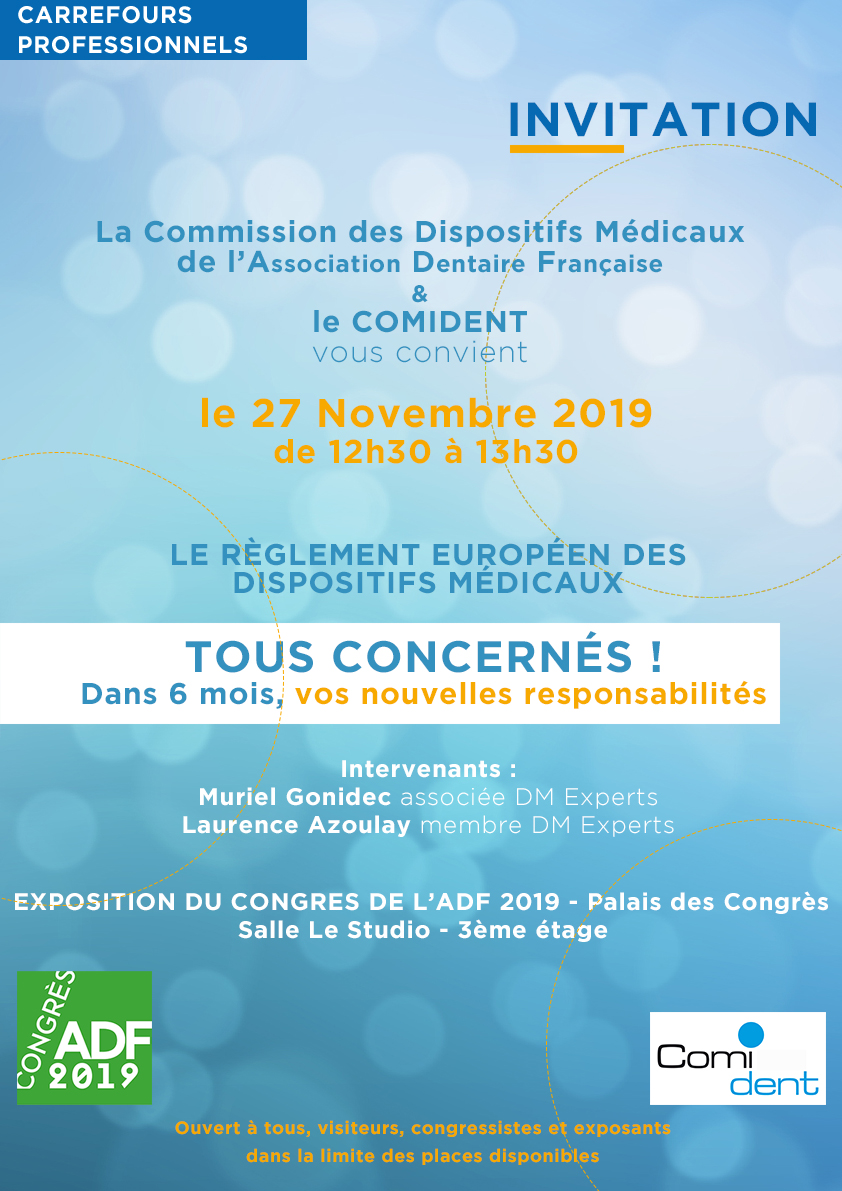 CARREFOURS PROFESSIONNELS

INVITATION

La Commission des Dispositifs Médicaux de l'Association Dentaire Française
&
le COMIDENT
vous convient

le 27 Novembre 2019
de 12h30 à 13h30

LE RÈGLEMENT EUROPÉEN DES DISPOSITIFS MÉDICAUX

TOUS CONCERNÉS !
Dans 6 mois, vos nouvelles responsabilités

Intervenants :
Muriel Gonidec associée DM Experts
Laurence Azoulay membre DM Experts

EXPOSITION DU CONGRES DE L'ADF 2019 - Palais des Congrès
Salle Le Studio - 3ème étage

CONGRÈS ADF 2019

Comi dent

Ouvert à tous, visiteurs, congressistes et exposants dans la limite des places disponibles